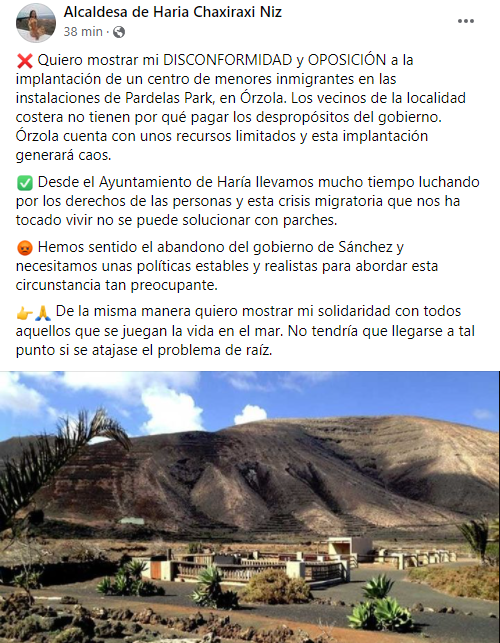 Alcaldesa de Haria Chaxiraxi Niz
38 min ·

❌ Quiero mostrar mi DISCONFORMIDAD y OPOSICIÓN a la implantación de un centro de menores inmigrantes en las instalaciones de Pardelas Park, en Órzola. Los vecinos de la localidad costera no tienen por qué pagar los despropósitos del gobierno. Órzola cuenta con unos recursos limitados y esta implantación generará caos.

✅ Desde el Ayuntamiento de Haría llevamos mucho tiempo luchando por los derechos de las personas y esta crisis migratoria que nos ha tocado vivir no se puede solucionar con parches.

😡 Hemos sentido el abandono del gobierno de Sánchez y necesitamos unas políticas estables y realistas para abordar esta circunstancia tan preocupante.

👉🙏 De la misma manera quiero mostrar mi solidaridad con todos aquellos que se juegan la vida en el mar. No tendría que llegarse a tal punto si se atajase el problema de raíz.